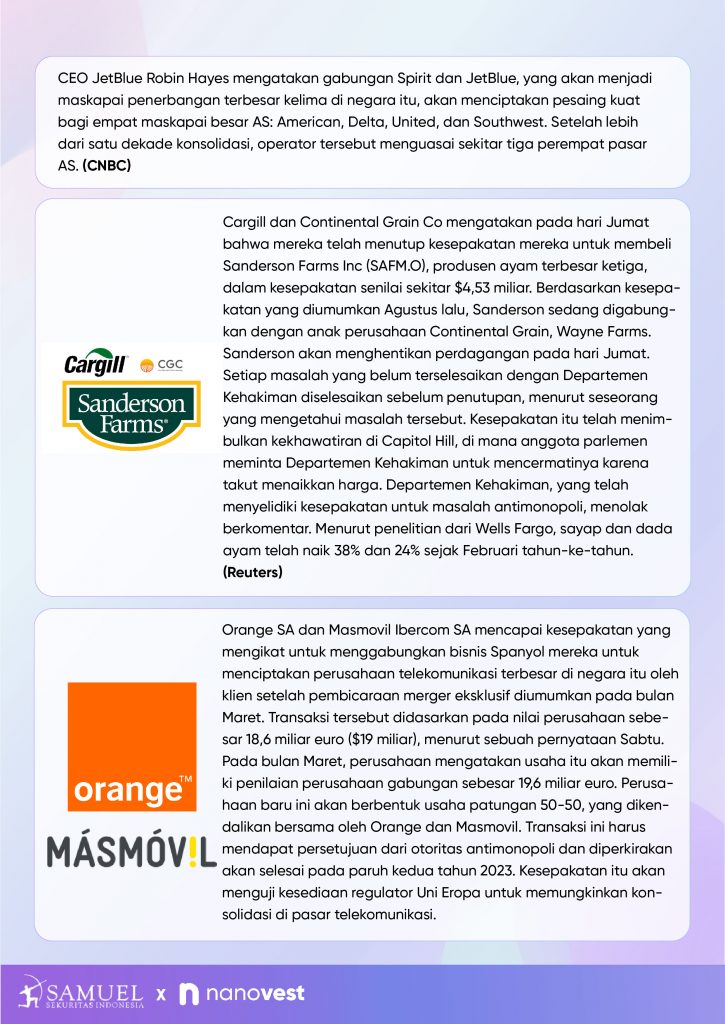 CEO JetBlue Robin Hayes mengatakan gabungan Spirit dan JetBlue, yang akan menjadi maskapai penerbangan terbesar kelima di negara itu, akan menciptakan pesaing kuat bagi empat maskapai besar AS: American, Delta, United, dan Southwest. Setelah lebih dari satu dekade konsolidasi, operator tersebut menguasai sekitar tiga perempat pasar AS. **(CNBC)**

Cargill CGC Sanderson Farms

Cargill dan Continental Grain Co mengatakan pada hari Jumat bahwa mereka telah menutup kesepakatan mereka untuk membeli Sanderson Farms Inc (SAFM.O), produsen ayam terbesar ketiga, dalam kesepakatan senilai sekitar $4,53 miliar. Berdasarkan kesepakatan yang diumumkan Agustus lalu, Sanderson sedang digabungkan dengan anak perusahaan Continental Grain, Wayne Farms. Sanderson akan menghentikan perdagangan pada hari Jumat. Setiap masalah yang belum terselesaikan dengan Departemen Kehakiman diselesaikan sebelum penutupan, menurut seseorang yang mengetahui masalah tersebut. Kesepakatan itu telah menimbulkan kekhawatiran di Capitol Hill, di mana anggota parlemen meminta Departemen Kehakiman untuk mencermatinya karena takut menaikkan harga. Departemen Kehakiman, yang telah menyelidiki kesepakatan untuk masalah antimonopoli, menolak berkomentar. Menurut penelitian dari Wells Fargo, sayap dan dada ayam telah naik 38% dan 24% sejak Februari tahun-ke-tahun. **(Reuters)**

orange™ MÁSMÓV!L

Orange SA dan Masmovil Ibercom SA mencapai kesepakatan yang mengikat untuk menggabungkan bisnis Spanyol mereka untuk menciptakan perusahaan telekomunikasi terbesar di negara itu oleh klien setelah pembicaraan merger eksklusif diumumkan pada bulan Maret. Transaksi tersebut didasarkan pada nilai perusahaan sebesar 18,6 miliar euro ($19 miliar), menurut sebuah pernyataan Sabtu. Pada bulan Maret, perusahaan mengatakan usaha itu akan memiliki penilaian perusahaan gabungan sebesar 19,6 miliar euro. Perusahaan baru ini akan berbentuk usaha patungan 50-50, yang dikendalikan bersama oleh Orange dan Masmovil. Transaksi ini harus mendapat persetujuan dari otoritas antimonopoli dan diperkirakan akan selesai pada paruh kedua tahun 2023. Kesepakatan itu akan menguji kesediaan regulator Uni Eropa untuk memungkinkan konsolidasi di pasar telekomunikasi.

SAMUEL SEKURITAS INDONESIA x nanovest